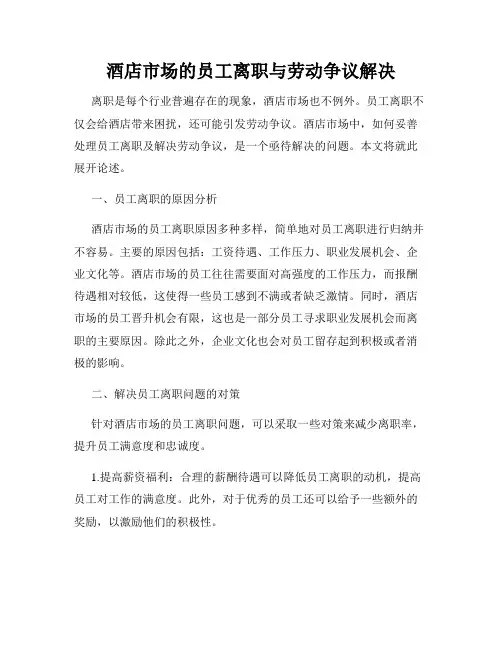 酒店市场的员工离职与劳动争议解决

离职是每个行业普遍存在的现象，酒店市场也不例外。员工离职不仅会给酒店带来困扰，还可能引发劳动争议。酒店市场中，如何妥善处理员工离职及解决劳动争议，是一个亟待解决的问题。本文将就此展开论述。

一、员工离职的原因分析

酒店市场的员工离职原因多种多样，简单地对员工离职进行归纳并不容易。主要的原因包括：工资待遇、工作压力、职业发展机会、企业文化等。酒店市场的员工往往需要面对高强度的工作压力，而报酬待遇相对较低，这使得一些员工感到不满或者缺乏激情。同时，酒店市场的员工晋升机会有限，这也是一部分员工寻求职业发展机会而离职的主要原因。除此之外，企业文化也会对员工留存起到积极或者消极的影响。

二、解决员工离职问题的对策

针对酒店市场的员工离职问题，可以采取一些对策来减少离职率，提升员工满意度和忠诚度。

1.提高薪资福利：合理的薪酬待遇可以降低员工离职的动机，提高员工对工作的满意度。此外，对于优秀的员工还可以给予一些额外的奖励，以激励他们的积极性。